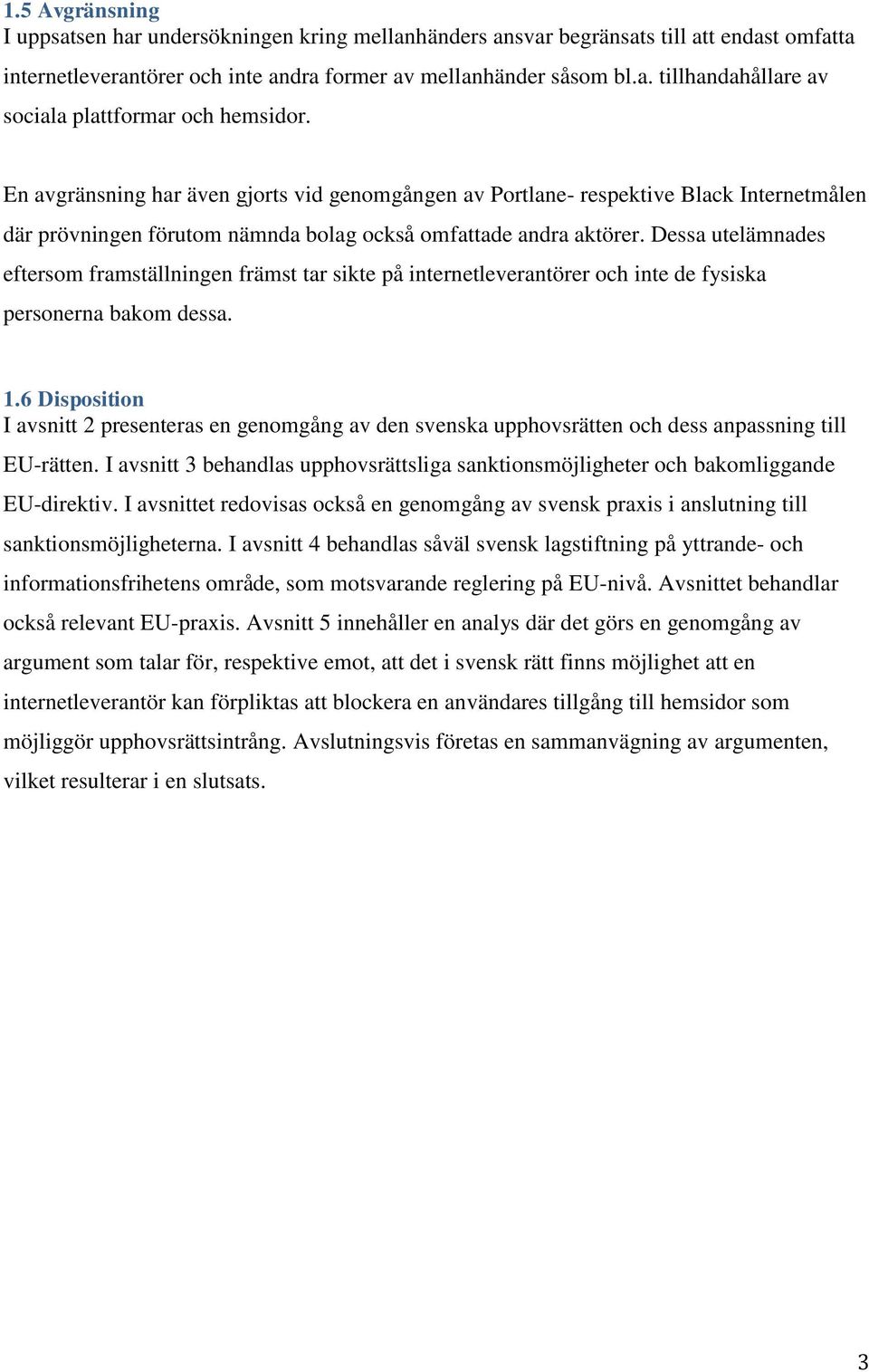 1.5 Avgränsning
I uppsatsen har undersökningen kring mellanhänders ansvar begränsats till att endast omfatta internetleverantörer och inte andra former av mellanhänder såsom bl.a. tillhandahållare av sociala plattformar och hemsidor.

En avgränsning har även gjorts vid genomgången av Portlane- respektive Black Internetmålen där prövningen förutom nämnda bolag också omfattade andra aktörer. Dessa utelämnades eftersom framställningen främst tar sikte på internetleverantörer och inte de fysiska personerna bakom dessa.

1.6 Disposition
I avsnitt 2 presenteras en genomgång av den svenska upphovsrätten och dess anpassning till EU-rätten. I avsnitt 3 behandlas upphovsrättsliga sanktionsmöjligheter och bakomliggande EU-direktiv. I avsnittet redovisas också en genomgång av svensk praxis i anslutning till sanktionsmöjligheterna. I avsnitt 4 behandlas såväl svensk lagstiftning på yttrande- och informationsfrihetens område, som motsvarande reglering på EU-nivå. Avsnittet behandlar också relevant EU-praxis. Avsnitt 5 innehåller en analys där det görs en genomgång av argument som talar för, respektive emot, att det i svensk rätt finns möjlighet att en internetleverantör kan förpliktas att blockera en användares tillgång till hemsidor som möjliggör upphovsrättsintrång. Avslutningsvis företas en sammanvägning av argumenten, vilket resulterar i en slutsats.

3